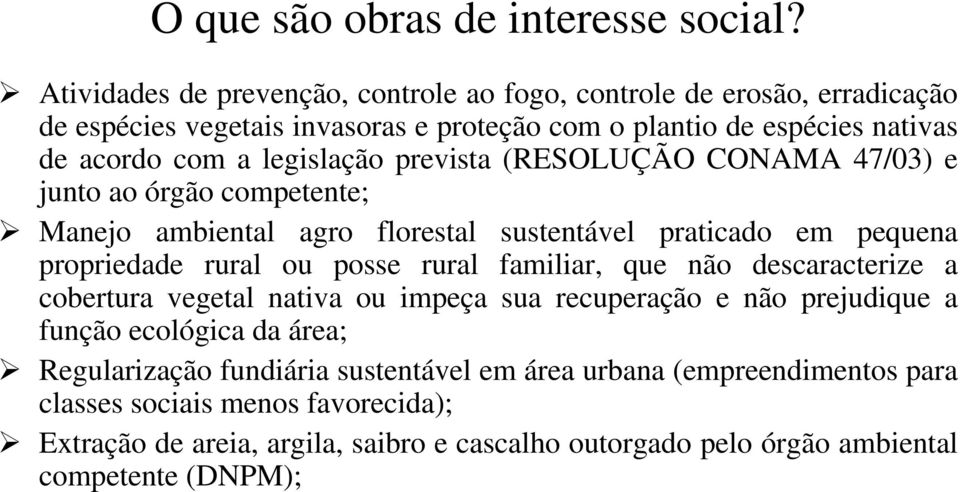 O que são obras de interesse social?

➢ Atividades de prevenção, controle ao fogo, controle de erosão, erradicação de espécies vegetais invasoras e proteção com o plantio de espécies nativas de acordo com a legislação prevista (RESOLUÇÃO CONAMA 47/03) e junto ao órgão competente;

➢ Manejo ambiental agro florestal sustentável praticado em pequena propriedade rural ou posse rural familiar, que não descaracterize a cobertura vegetal nativa ou impeça sua recuperação e não prejudique a função ecológica da área;

➢ Regularização fundiária sustentável em área urbana (empreendimentos para classes sociais menos favorecida);

➢ Extração de areia, argila, saibro e cascalho outorgado pelo órgão ambiental competente (DNPM);